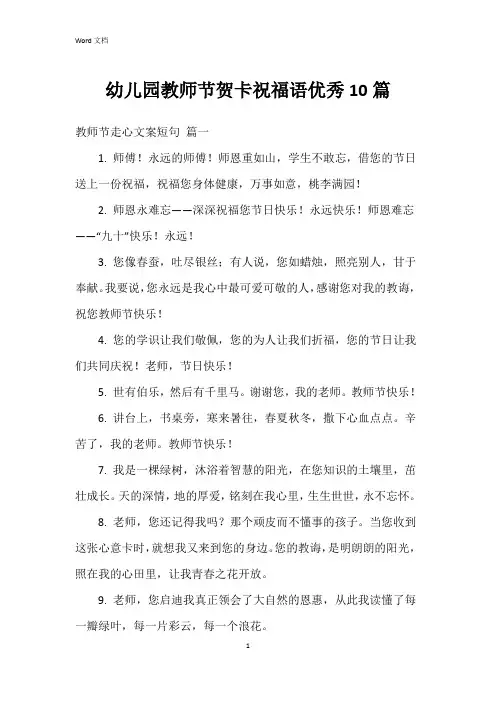 Word 文档

幼儿园教师节贺卡祝福语优秀10篇

教师节走心文案短句 篇一

1. 师傅！永远的师傅！师恩重如山，学生不敢忘，借您的节日送上一份祝福，祝福您身体健康，万事如意，桃李满园！

2. 师恩永难忘——深深祝福您节日快乐！永远快乐！师恩难忘——“九十”快乐！永远！

3. 您像春蚕，吐尽银丝；有人说，您如蜡烛，照亮别人，甘于奉献。我要说，您永远是我心中最可爱可敬的人，感谢您对我的教诲，祝您教师节快乐！

4. 您的学识让我们敬佩，您的为人让我们折福，您的节日让我们共同庆祝！老师，节日快乐！

5. 世有伯乐，然后有千里马。谢谢您，我的老师。教师节快乐！

6. 讲台上，书桌旁，寒来暑往，春夏秋冬，撒下心血点点。辛苦了，我的老师。教师节快乐！

7. 我是一棵绿树，沐浴着智慧的阳光，在您知识的土壤里，茁壮成长。天的深情，地的厚爱，铭刻在我心里，生生世世，永不忘怀。

8. 老师，您还记得我吗？那个顽皮而不懂事的孩子。当您收到这张心意卡时，就想我又来到您的身边。您的教诲，是明朗朗的阳光，照在我的心田里，让我青春之花开放。

9. 老师，您启迪我真正领会了大自然的恩惠，从此我读懂了每一瓣绿叶，每一片彩云，每一个浪花。

1